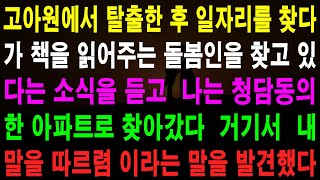 고아원에서 탈출한 후 일자리를 찾다가 책을 읽어주는 돌봄인을 찾고 있다는 소식을 듣고 나는 청담동의 한 아파트로 찾아갔다 거기서 내 말을 따르렴 이라는 말을 발견했다